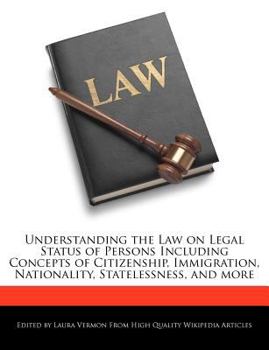 LAW

Understanding the Law on Legal Status of Persons Including Concepts of Citizenship, Immigration, Nationality, Statelessness, and more

Edited by Laura Vermon From High Quality Wikipedia Articles